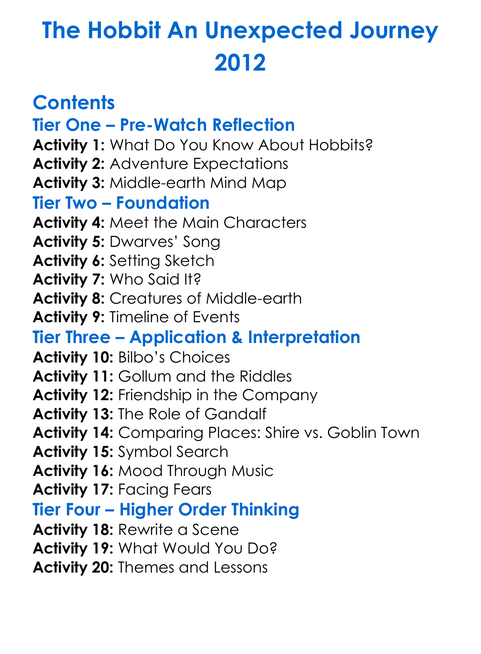 The Hobbit An Unexpected Journey 2012

Contents

Tier One – Pre-Watch Reflection

Activity 1: What Do You Know About Hobbits?
Activity 2: Adventure Expectations
Activity 3: Middle-earth Mind Map

Tier Two – Foundation

Activity 4: Meet the Main Characters
Activity 5: Dwarves' Song
Activity 6: Setting Sketch
Activity 7: Who Said It?
Activity 8: Creatures of Middle-earth
Activity 9: Timeline of Events

Tier Three – Application & Interpretation

Activity 10: Bilbo's Choices
Activity 11: Gollum and the Riddles
Activity 12: Friendship in the Company
Activity 13: The Role of Gandalf
Activity 14: Comparing Places: Shire vs. Goblin Town
Activity 15: Symbol Search
Activity 16: Mood Through Music
Activity 17: Facing Fears

Tier Four – Higher Order Thinking

Activity 18: Rewrite a Scene
Activity 19: What Would You Do?
Activity 20: Themes and Lessons